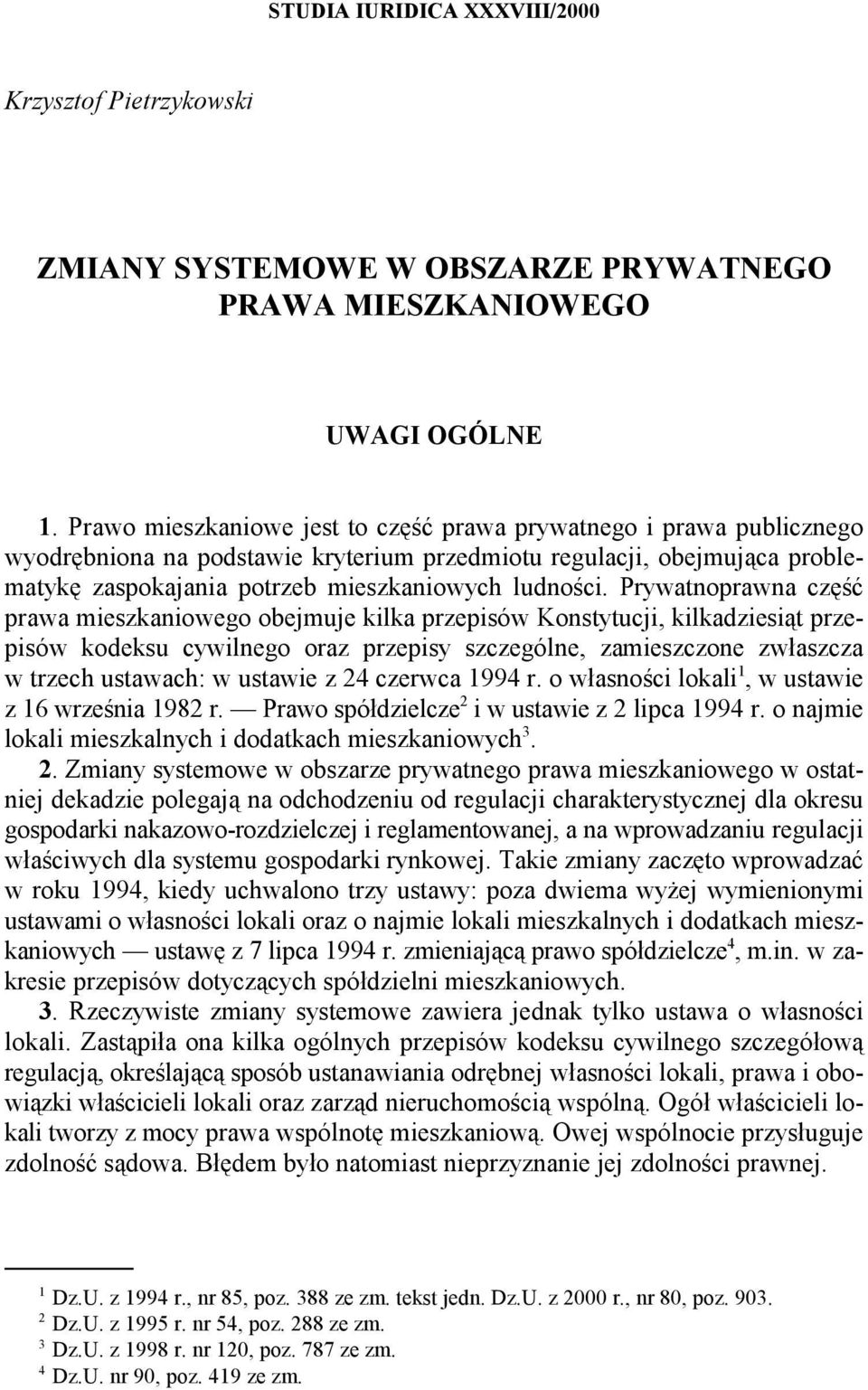 STUDIA IURIDICA XXXVIII/2000

Krzysztof Pietrzykowski

ZMIANY SYSTEMOWE W OBSZARZE PRYWATNEGO PRAWA MIESZKANIOWEGO

UWAGI OGÓLNE

1. Prawo mieszkaniowe jest to część prawa prywatnego i prawa publicznego wyodrębniona na podstawie kryterium przedmiotu regulacji, obejmująca problematykę zaspokajania potrzeb mieszkaniowych ludności. Prywatnoprawna część prawa mieszkaniowego obejmuje kilka przepisów Konstytucji, kilkadziesiąt przepisów kodeksu cywilnego oraz przepisy szczególne, zamieszczone zwłaszcza w trzech ustawach: w ustawie z 24 czerwca 1994 r. o własności lokali$^1$, w ustawie z 16 września 1982 r. — Prawo spółdzielcze$^2$ i w ustawie z 2 lipca 1994 r. o najmie lokali mieszkalnych i dodatkach mieszkaniowych$^3$.

2. Zmiany systemowe w obszarze prywatnego prawa mieszkaniowego w ostatniej dekadzie polegają na odchodzeniu od regulacji charakterystycznej dla okresu gospodarki nakazowo-rozdzielczej i reglamentowanej, a na wprowadzaniu regulacji właściwych dla systemu gospodarki rynkowej. Takie zmiany zaczęto wprowadzać w roku 1994, kiedy uchwalono trzy ustawy: poza dwiema wyżej wymienionymi ustawami o własności lokali oraz o najmie lokali mieszkalnych i dodatkach mieszkaniowych — ustawę z 7 lipca 1994 r. zmieniającą prawo spółdzielcze$^4$, m.in. w zakresie przepisów dotyczących spółdzielni mieszkaniowych.

3. Rzeczywiste zmiany systemowe zawiera jednak tylko ustawa o własności lokali. Zastąpiła ona kilka ogólnych przepisów kodeksu cywilnego szczegółową regulacją, określającą sposób ustanawiania odrębnej własności lokali, prawa i obowiązki właścicieli lokali oraz zarząd nieruchomością wspólną. Ogół właścicieli lokali tworzy z mocy prawa wspólnotę mieszkaniową. Owej wspólnocie przysługuje zdolność sądowa. Błędem było natomiast nieprzyznanie jej zdolności prawnej.

$^1$ Dz.U. z 1994 r., nr 85, poz. 388 ze zm. tekst jedn. Dz.U. z 2000 r., nr 80, poz. 903.
$^2$ Dz.U. z 1995 r. nr 54, poz. 288 ze zm.
$^3$ Dz.U. z 1998 r. nr 120, poz. 787 ze zm.
$^4$ Dz.U. nr 90, poz. 419 ze zm.